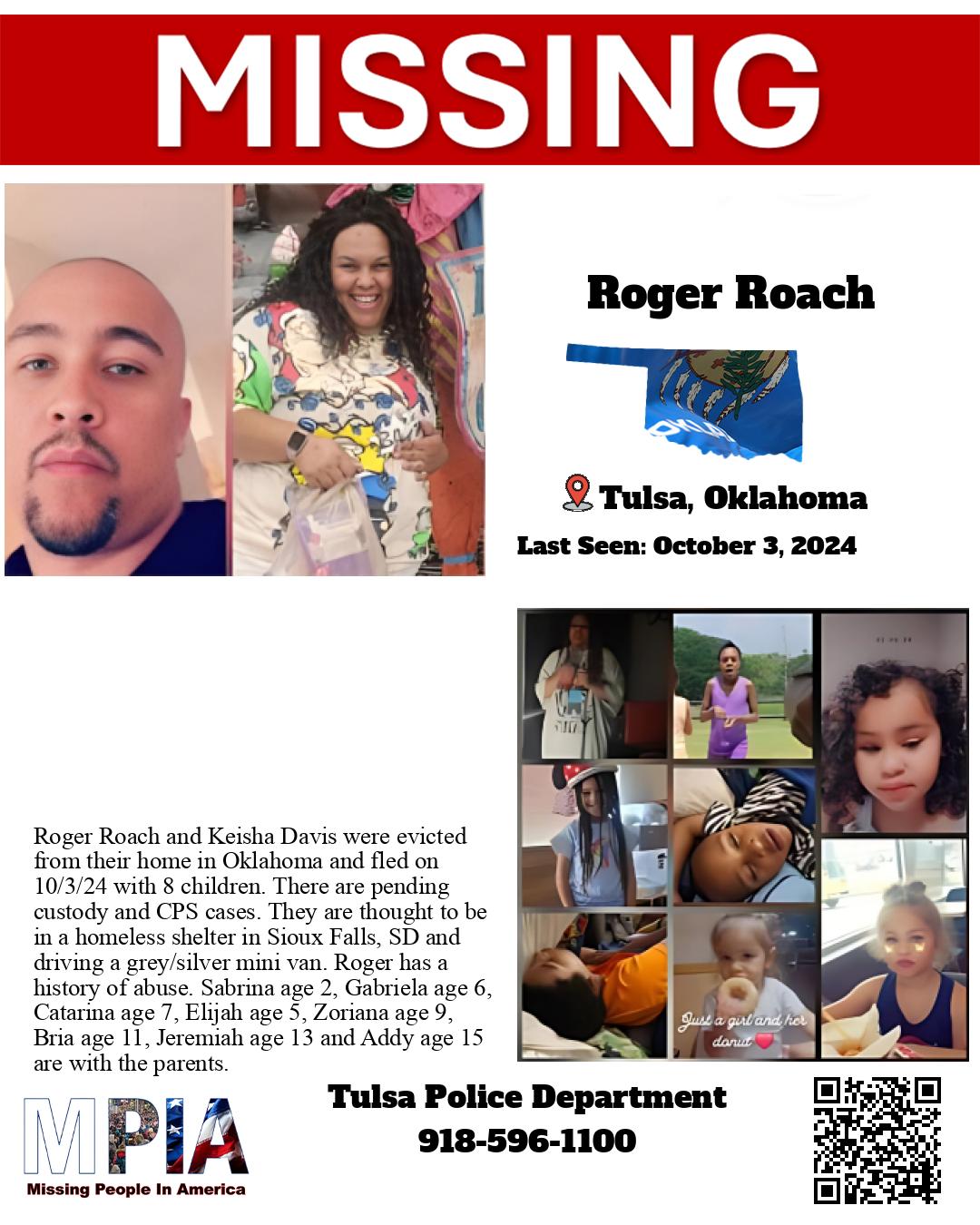 MISSING

Roger Roach

Tulsa, Oklahoma

Last Seen: October 3, 2024

Just a girl and her donut

Roger Roach and Keisha Davis were evicted from their home in Oklahoma and fled on 10/3/24 with 8 children. There are pending custody and CPS cases. They are thought to be in a homeless shelter in Sioux Falls, SD and driving a grey/silver mini van. Roger has a history of abuse. Sabrina age 2, Gabriela age 6, Catarina age 7, Elijah age 5, Zoriana age 9, Bria age 11, Jeremiah age 13 and Addy age 15 are with the parents.

MPIA
Missing People In America

Tulsa Police Department
918-596-1100